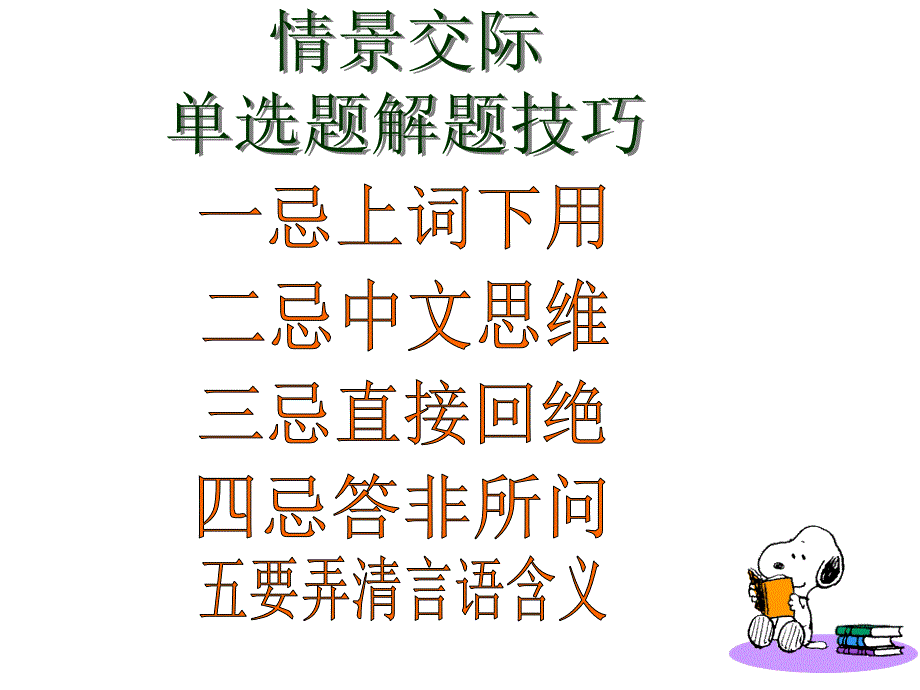 情景交际
单选题解题技巧

一忌上词下用

二忌中文思维

三忌直接回绝

四忌答非所问

五要弄清言语含义